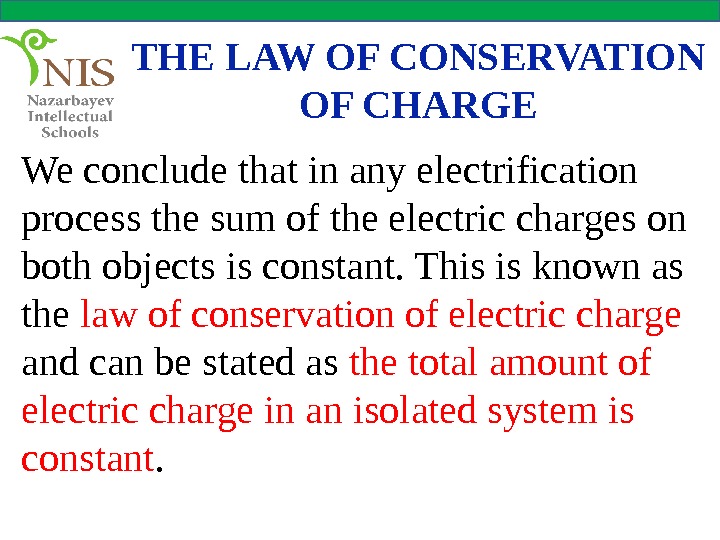 NIS
Nazarbayev
Intellectual
Schools

THE LAW OF CONSERVATION OF CHARGE

We conclude that in any electrification process the sum of the electric charges on both objects is constant. This is known as the law of conservation of electric charge and can be stated as the total amount of electric charge in an isolated system is constant.